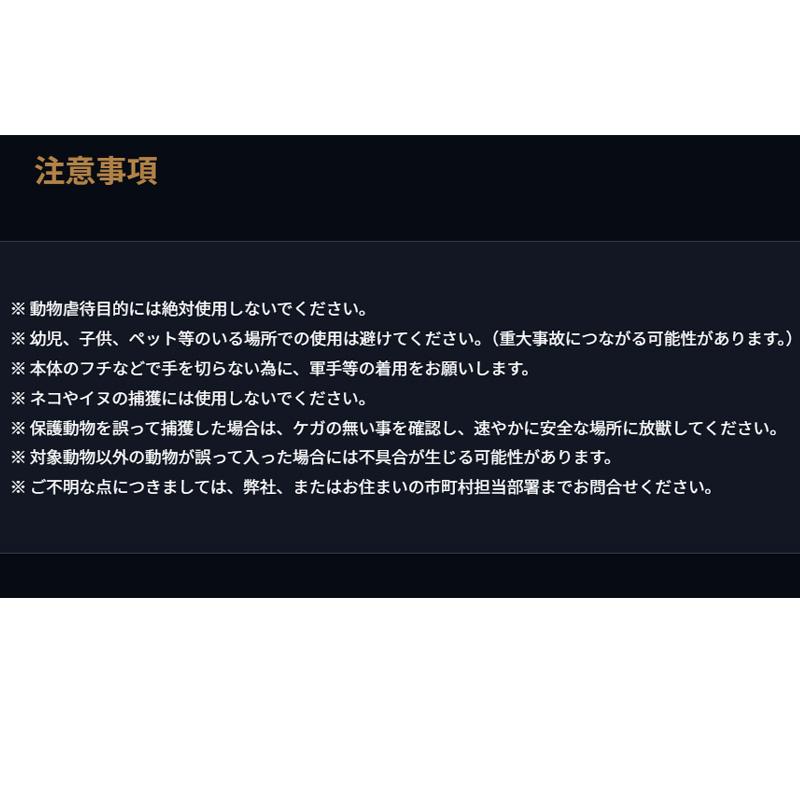 注意事項

※ 動物虐待目的には絶対使用しないでください。
※ 幼児、子供、ペット等のいる場所での使用は避けてください。（重大事故につながる可能性があります。）
※ 本体のフチなどで手を切らない為に、軍手等の着用をお願いします。
※ ネコやイヌの捕獲には使用しないでください。
※ 保護動物を誤って捕獲した場合は、ケガの無い事を確認し、速やかに安全な場所に放獣してください。
※ 対象動物以外の動物が誤って入った場合には不具合が生じる可能性があります。
※ ご不明な点につきましては、弊社、またはお住まいの市町村担当部署までお問合せください。